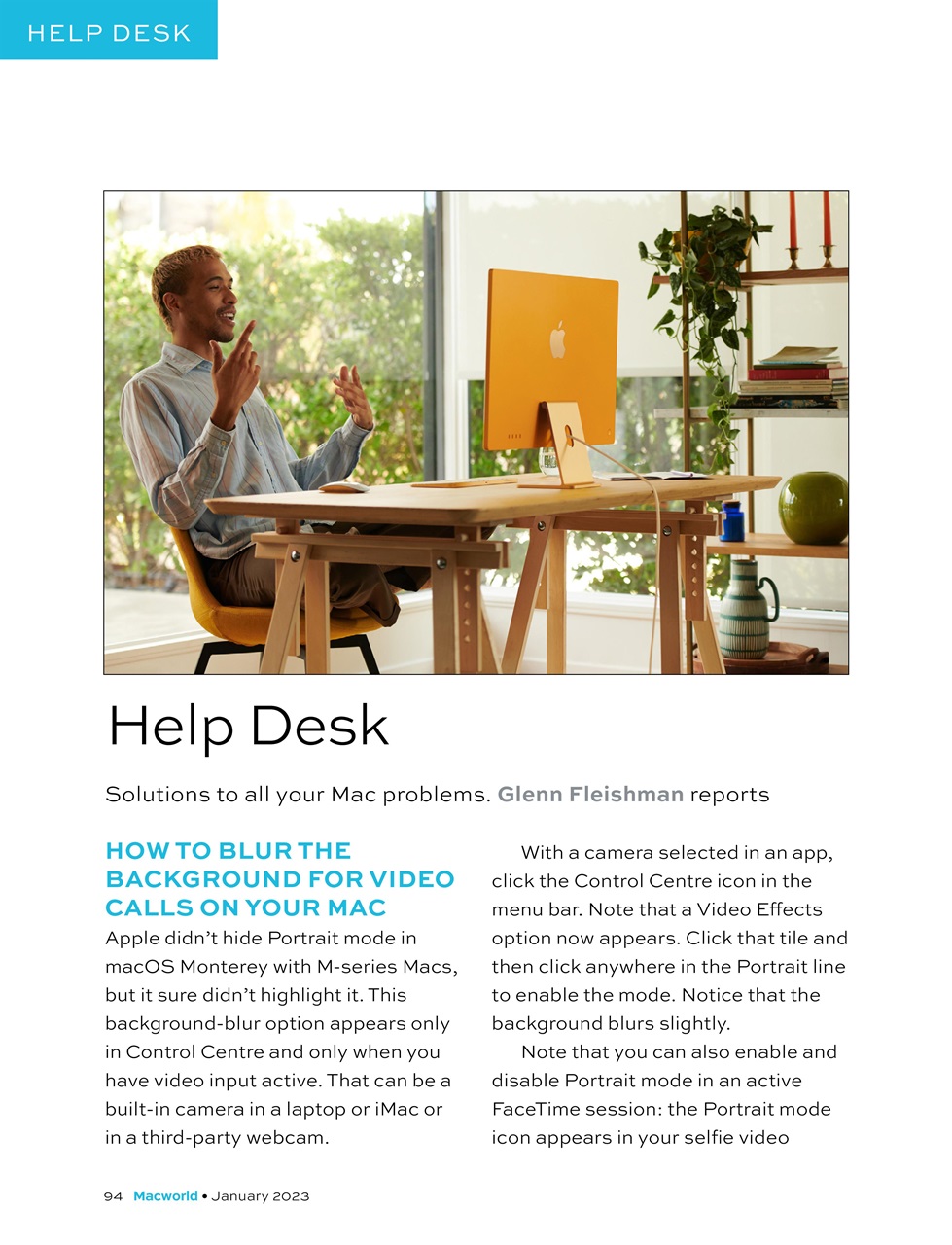 HELP DESK

Help Desk

Solutions to all your Mac problems. Glenn Fleishman reports

HOW TO BLUR THE BACKGROUND FOR VIDEO CALLS ON YOUR MAC

Apple didn't hide Portrait mode in macOS Monterey with M-series Macs, but it sure didn't highlight it. This background-blur option appears only in Control Centre and only when you have video input active. That can be a built-in camera in a laptop or iMac or in a third-party webcam.

With a camera selected in an app, click the Control Centre icon in the menu bar. Note that a Video Effects option now appears. Click that tile and then click anywhere in the Portrait line to enable the mode. Notice that the background blurs slightly.

Note that you can also enable and disable Portrait mode in an active FaceTime session: the Portrait mode icon appears in your selfie video

94 Macworld • January 2023